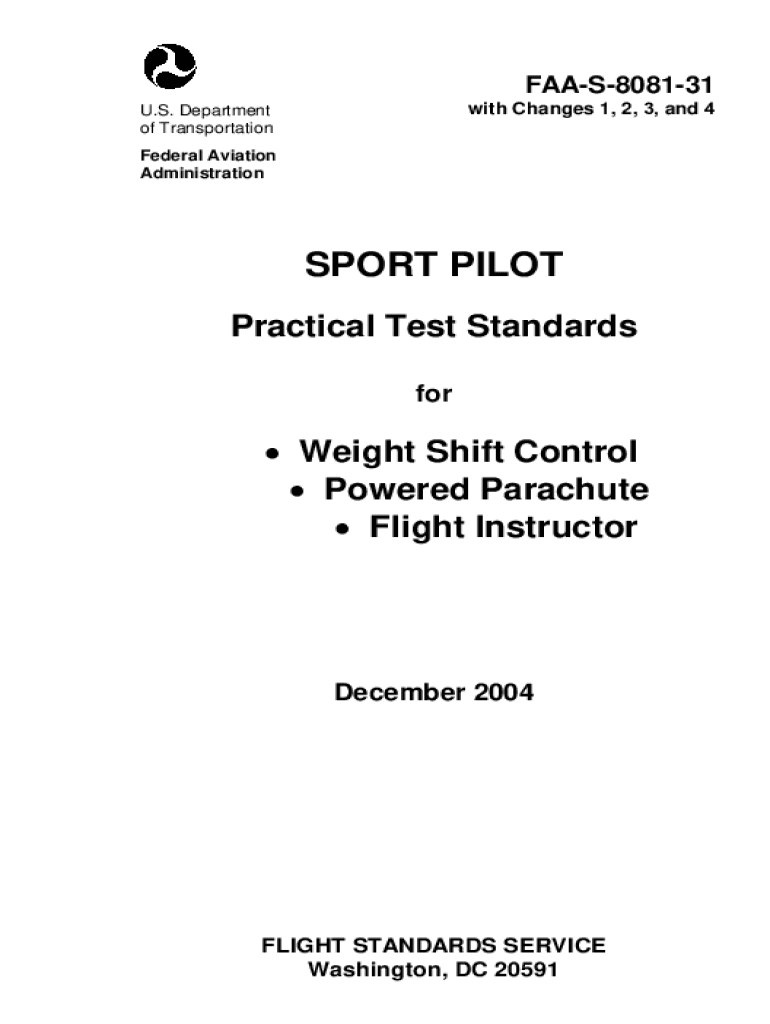 U.S. Department of Transportation

Federal Aviation Administration

FAA-S-8081-31
with Changes 1, 2, 3, and 4

SPORT PILOT

Practical Test Standards

for

• Weight Shift Control
• Powered Parachute
• Flight Instructor

December 2004

FLIGHT STANDARDS SERVICE
Washington, DC 20591